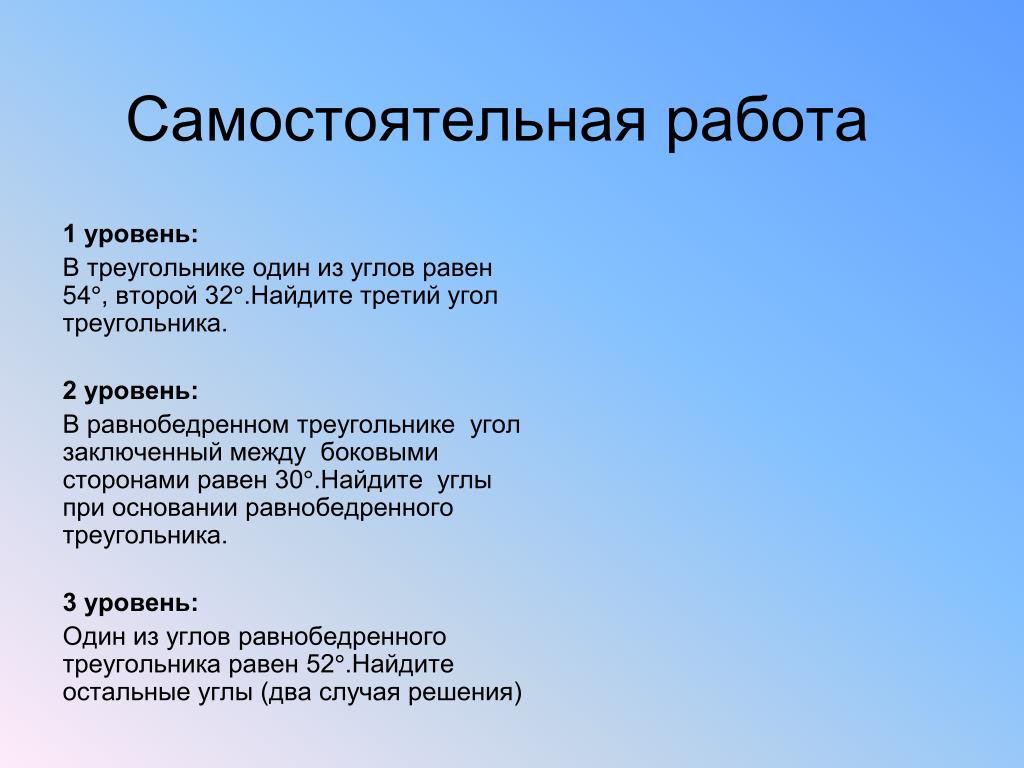 Самостоятельная работа

1 уровень:

В треугольнике один из углов равен 54°, второй 32°.Найдите третий угол треугольника.

2 уровень:

В равнобедренном треугольнике угол заключенный между боковыми сторонами равен 30°.Найдите углы при основании равнобедренного треугольника.

3 уровень:

Один из углов равнобедренного треугольника равен 52°.Найдите остальные углы (два случая решения)